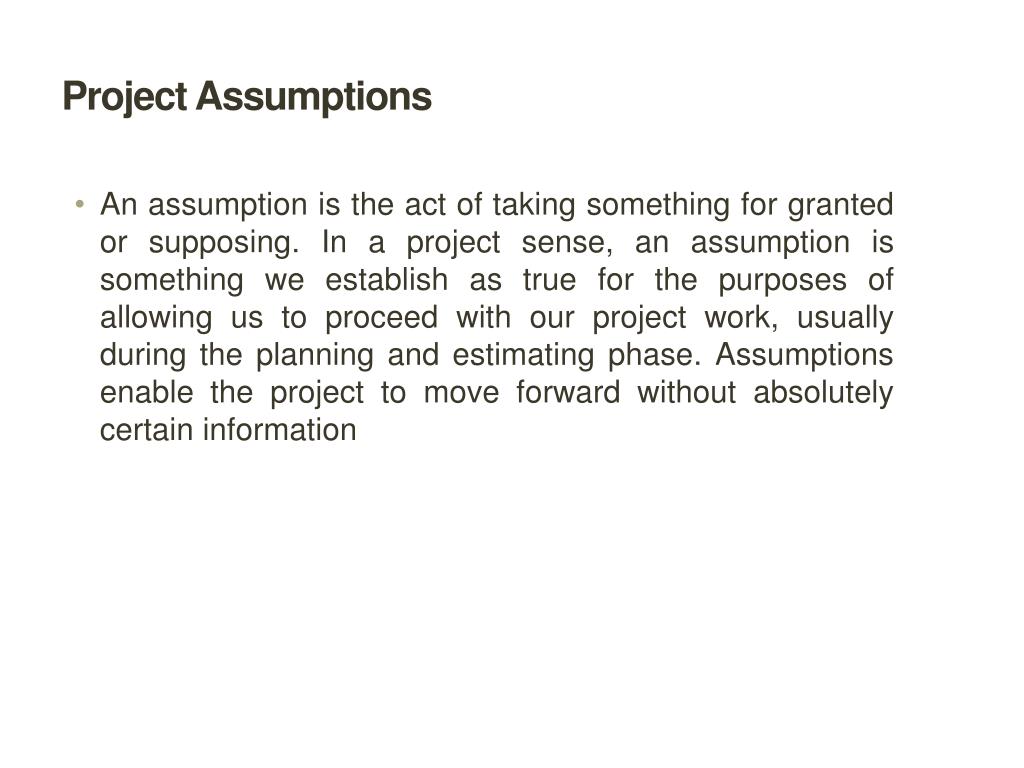 Project Assumptions

• An assumption is the act of taking something for granted or supposing. In a project sense, an assumption is something we establish as true for the purposes of allowing us to proceed with our project work, usually during the planning and estimating phase. Assumptions enable the project to move forward without absolutely certain information